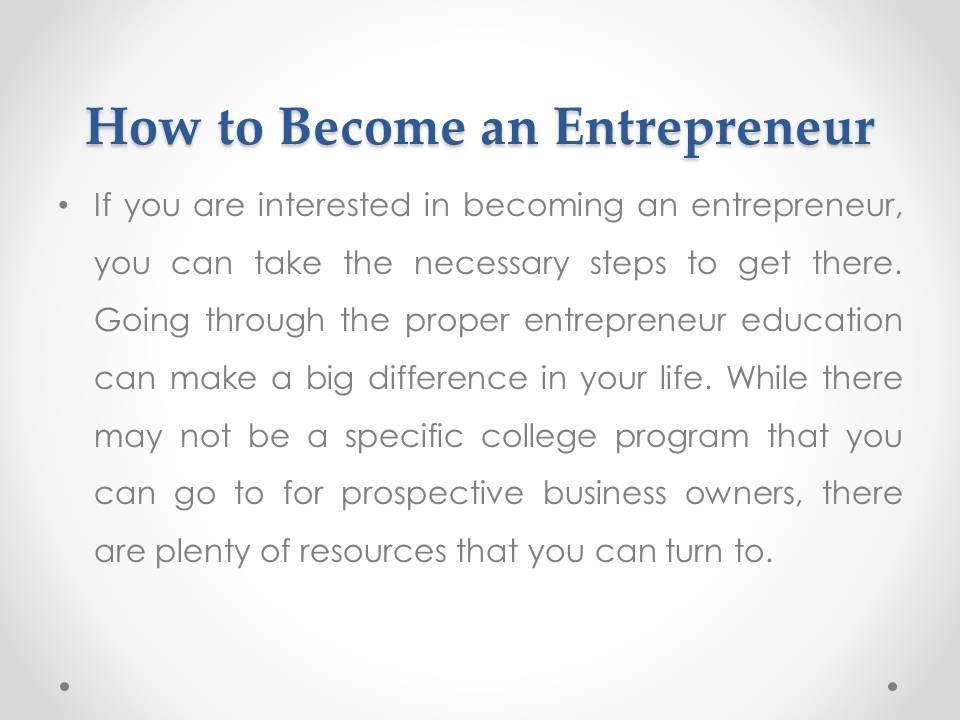 How to Become an Entrepreneur

• If you are interested in becoming an entrepreneur, you can take the necessary steps to get there. Going through the proper entrepreneur education can make a big difference in your life. While there may not be a specific college program that you can go to for prospective business owners, there are plenty of resources that you can turn to.